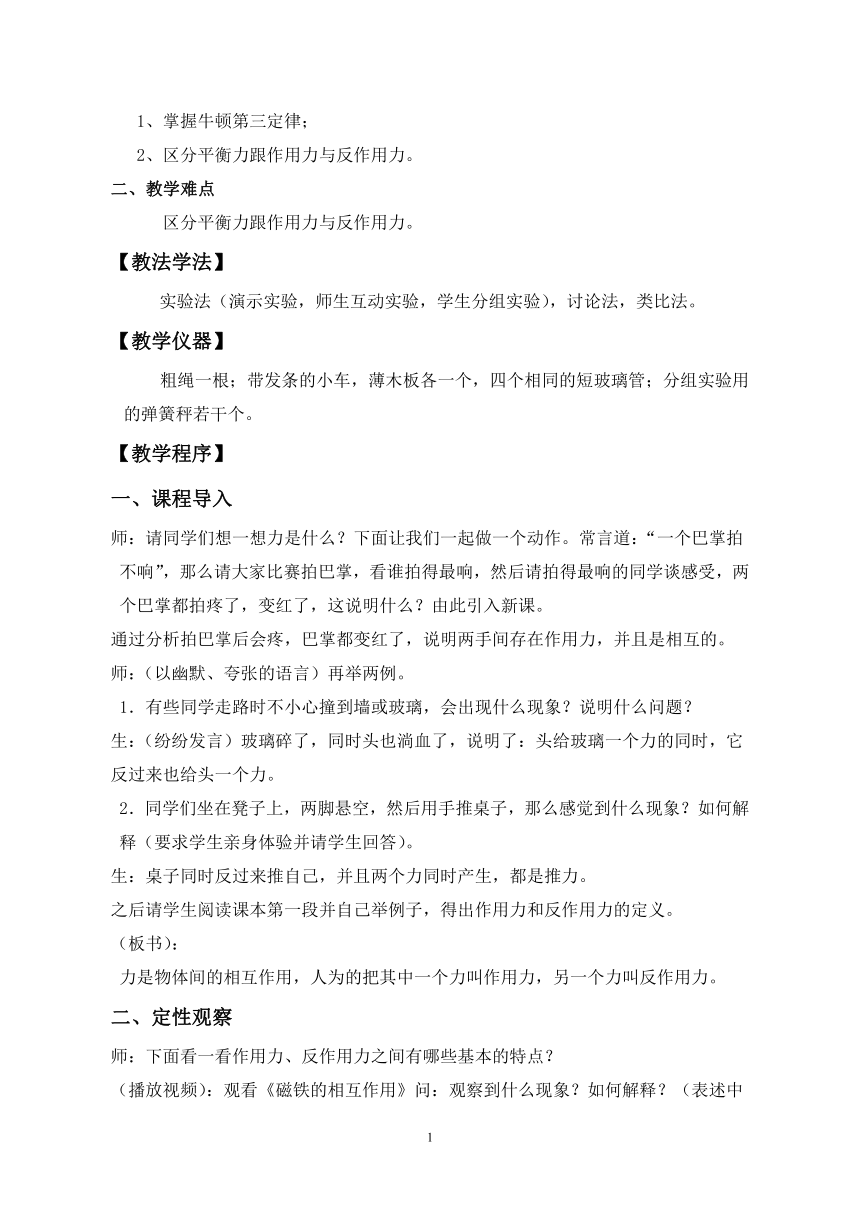 1、掌握牛顿第三定律；

2、区分平衡力跟作用力与反作用力。

二、教学难点

区分平衡力跟作用力与反作用力。

【教法学法】

实验法（演示实验，师生互动实验，学生分组实验），讨论法，类比法。

【教学仪器】

粗绳一根；带发条的小车，薄木板各一个，四个相同的短玻璃管；分组实验用的弹簧秤若干个。

【教学程序】

一、课程导入

师：请同学们想一想力是什么？下面让我们一起做一个动作。常言道：“一个巴掌拍不响”，那么请大家比赛拍巴掌，看谁拍得最响，然后请拍得最响的同学谈感受，两个巴掌都拍疼了，变红了，这说明什么？由此引入新课。

通过分析拍巴掌后会疼，巴掌都变红了，说明两手间存在作用力，并且是相互的。

师：（以幽默、夸张的语言）再举两例。

1．有些同学走路时不小心撞到墙或玻璃，会出现什么现象？说明什么问题？

生：（纷纷发言）玻璃碎了，同时头也淌血了，说明了：头给玻璃一个力的同时，它反过来也给头一个力。

2．同学们坐在凳子上，两脚悬空，然后用手推桌子，那么感觉到什么现象？如何解释（要求学生亲身体验并请学生回答）。

生：桌子同时反过来推自己，并且两个力同时产生，都是推力。

之后请学生阅读课本第一段并自己举例子，得出作用力和反作用力的定义。

（板书）：

力是物体间的相互作用，人为的把其中一个力叫作用力，另一个力叫反作用力。

二、定性观察

师：下面看一看作用力、反作用力之间有哪些基本的特点？

（播放视频）：观看《磁铁的相互作用》问：观察到什么现象？如何解释？（表述中

1